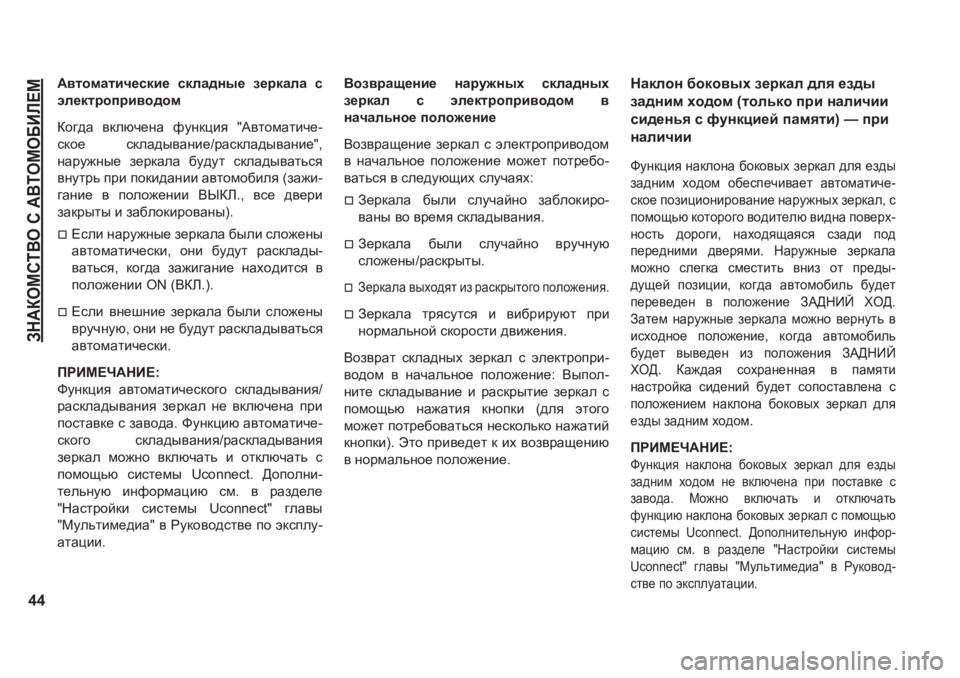 ЗНАКОМСТВО С АВТОМОБИЛЕМ

Автоматические складные зеркала с электроприводом

Когда включена функция "Автоматическое складывание/раскладывание", наружные зеркала будут складываться внутрь при покидании автомобиля (зажигание в положении ВЫКЛ., все двери закрыты и заблокированы).

☐ Если наружные зеркала были сложены автоматически, они будут раскладываться, когда зажигание находится в положении ON (ВКЛ.).

☐ Если внешние зеркала были сложены вручную, они не будут раскладываться автоматически.

ПРИМЕЧАНИЕ:
Функция автоматического складывания/раскладывания зеркал не включена при поставке с завода. Функцию автоматического складывания/раскладывания зеркал можно включать и отключать с помощью системы Uconnect. Дополнительную информацию см. в разделе "Настройки системы Uconnect" главы "Мультимедиа" в Руководстве по эксплуатации.

Возвращение наружных складных зеркал с электроприводом в начальное положение

Возвращение зеркал с электроприводом в начальное положение может потребоваться в следующих случаях:

☐ Зеркала были случайно заблокированы во время складывания.

☐ Зеркала были случайно вручную сложены/раскрыты.

☐ Зеркала выходят из раскрытого положения.

☐ Зеркала трясутся и вибрируют при нормальной скорости движения.

Возврат складных зеркал с электроприводом в начальное положение: Выполните складывание и раскрытие зеркал с помощью нажатия кнопки (для этого может потребоваться несколько нажатий кнопки). Это приведет к их возвращению в нормальное положение.

Наклон боковых зеркал для езды задним ходом (только при наличии сиденья с функцией памяти) — при наличии

Функция наклона боковых зеркал для езды задним ходом обеспечивает автоматическое позиционирование наружных зеркал, с помощью которого водителю видна поверхность дороги, находящаяся сзади под передними дверями. Наружные зеркала можно слегка сместить вниз от предыдущей позиции, когда автомобиль будет переведен в положение ЗАДНИЙ ХОД. Затем наружные зеркала можно вернуть в исходное положение, когда автомобиль будет выведен из положения ЗАДНИЙ ХОД. Каждая сохраненная в памяти настройка сидений будет сопоставлена с положением наклона боковых зеркал для езды задним ходом.

ПРИМЕЧАНИЕ:
Функция наклона боковых зеркал для езды задним ходом не включена при поставке с завода. Можно включать и отключать функцию наклона боковых зеркал с помощью системы Uconnect. Дополнительную информацию см. в разделе "Настройки системы Uconnect" главы "Мультимедиа" в Руководстве по эксплуатации.

44

carmanualsonline.info